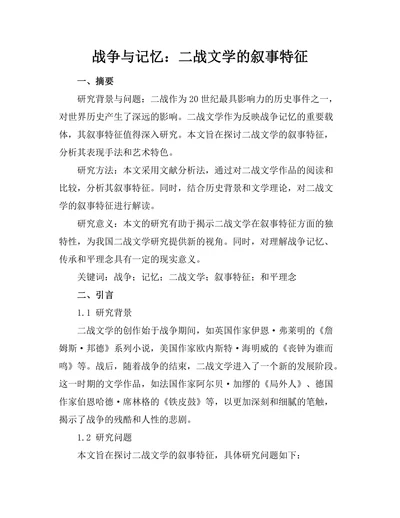 战争与记忆：二战文学的叙事特征

一、摘要

研究背景与问题：二战作为20世纪最具影响力的历史事件之一，对世界历史产生了深远的影响。二战文学作为反映战争记忆的重要载体，其叙事特征值得深入研究。本文旨在探讨二战文学的叙事特征，分析其表现手法和艺术特色。

研究方法：本文采用文献分析法，通过对二战文学作品的阅读和比较，分析其叙事特征。同时，结合历史背景和文学理论，对二战文学的叙事特征进行解读。

研究意义：本文的研究有助于揭示二战文学在叙事特征方面的独特性，为我国二战文学研究提供新的视角。同时，对理解战争记忆、传承和平理念具有一定的现实意义。

关键词：战争；记忆；二战文学；叙事特征；和平理念

二、引言

1.1 研究背景

二战文学的创作始于战争期间，如英国作家伊恩·弗莱明的《詹姆斯·邦德》系列小说，美国作家欧内斯特·海明威的《丧钟为谁而鸣》等。战后，随着战争的结束，二战文学进入了一个新的发展阶段。这一时期的文学作品，如法国作家阿尔贝·加缪的《局外人》、德国作家伯恩哈德·席林格的《铁皮鼓》等，以更加深刻和细腻的笔触，揭示了战争的残酷和人性的悲剧。

1.2 研究问题

本文旨在探讨二战文学的叙事特征，具体研究问题如下：